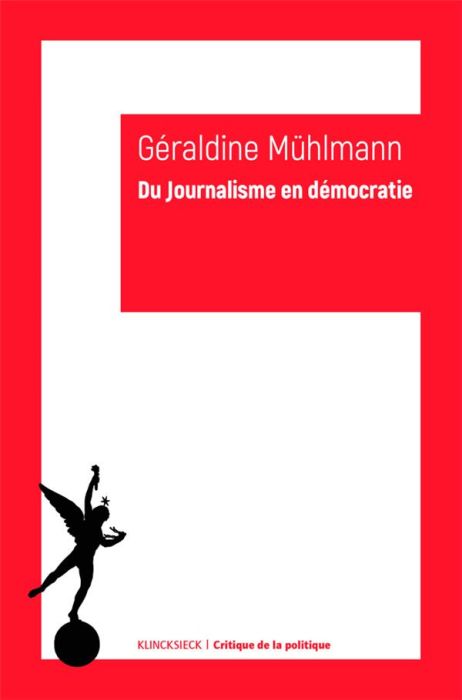 Géraldine Mühlmann

Du Journalisme en démocratie

KLINCKSIECK | Critique de la politique